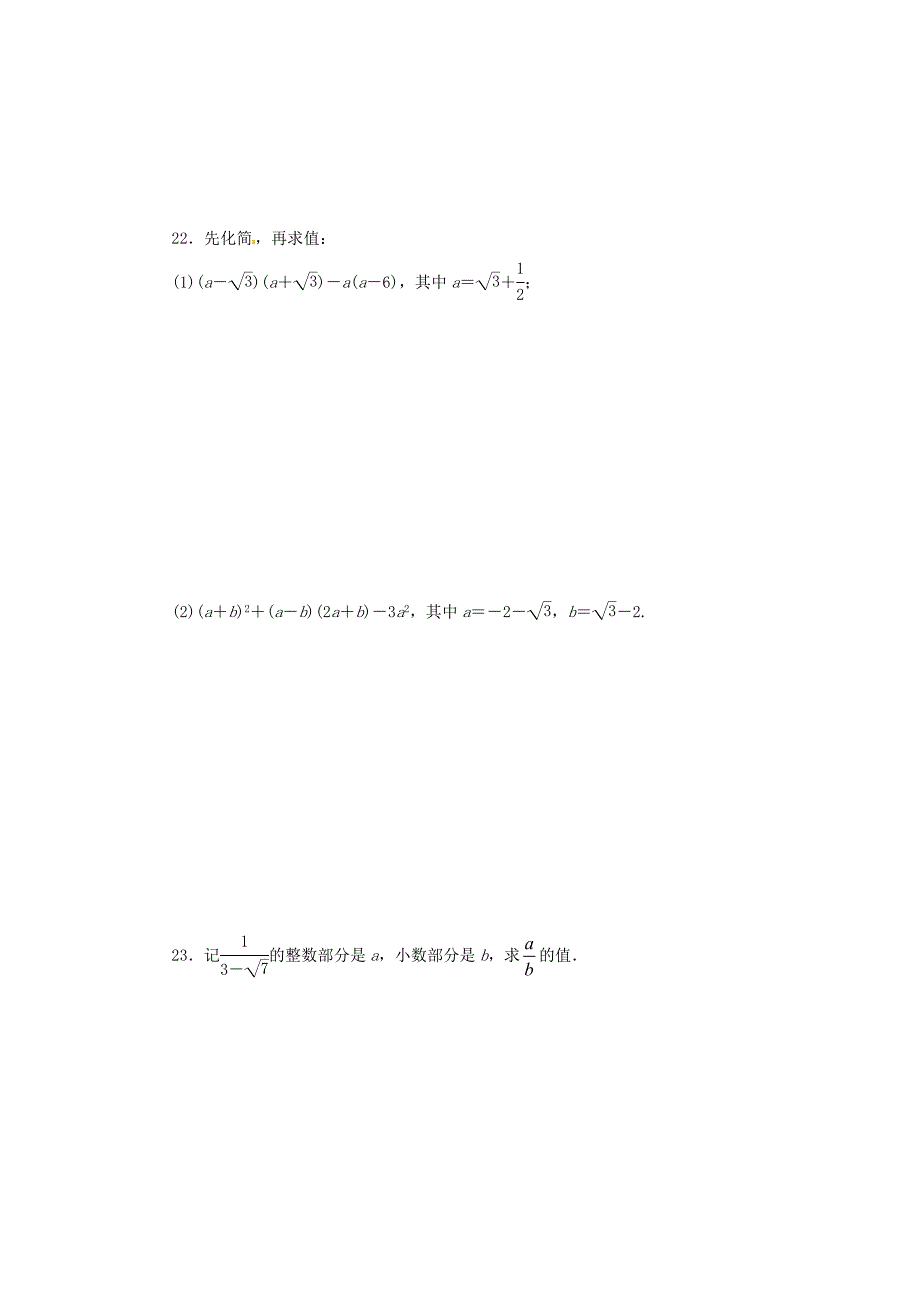 22．先化简，再求值：

(1) $(a-\sqrt{3})(a+\sqrt{3})-a(a-6)$，其中 $a=\sqrt{3}+\frac{1}{2}$；

(2) $(a+b)^2+(a-b)(2a+b)-3a^2$，其中 $a=-2-\sqrt{3}$，$b=\sqrt{3}-2$.

23．记$\frac{1}{3-\sqrt{7}}$的整数部分是 $a$，小数部分是 $b$，求$\frac{a}{b}$的值．